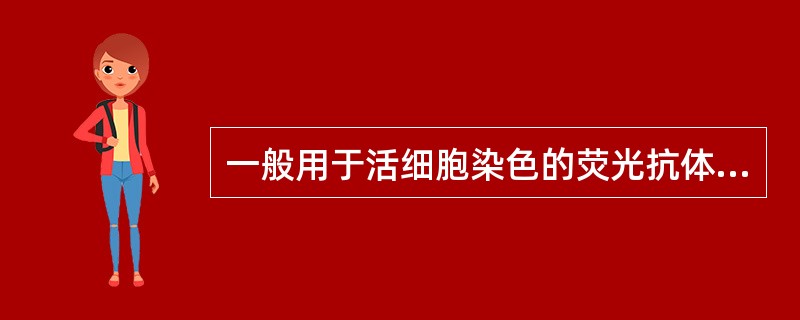 一般用于活细胞染色的荧光抗体...